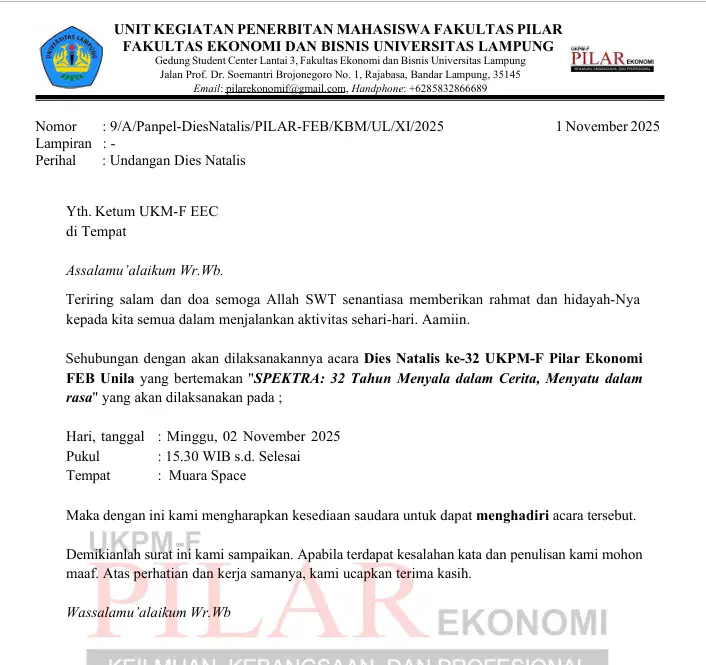 UNIVERSITAS LAMPUNG

UNIT KEGIATAN PENERBITAN MAHASISWA FAKULTAS PILAR
FAKULTAS EKONOMI DAN BISNIS UNIVERSITAS LAMPUNG
Gedung Student Center Lantai 3, Fakultas Ekonomi dan Bisnis Universitas Lampung
Jalan Prof. Dr. Soemantri Brojonegoro No. 1, Rajabasa, Bandar Lampung, 35145
Email: pilarekonomif@gmail.com, Handphone: +6285832866689

UKPM-F PILAR EKONOMI
KEILMUAN, KEBANGSAAN, DAN PROFESIONAL

Nomor : 9/A/Panpel-DiesNatalis/PILAR-FEB/KBM/UL/XI/2025
1 November 2025
Lampiran : -
Perihal : Undangan Dies Natalis

Yth. Ketum UKM-F EEC
di Tempat

Assalamu'alaikum Wr.Wb.

Teriring salam dan doa semoga Allah SWT senantiasa memberikan rahmat dan hidayah-Nya kepada kita semua dalam menjalankan aktivitas sehari-hari. Aamiin.

Sehubungan dengan akan dilaksanakannya acara Dies Natalis ke-32 UKPM-F Pilar Ekonomi FEB Unila yang bertemakan "SPEKTRA: 32 Tahun Menyala dalam Cerita, Menyatu dalam rasa" yang akan dilaksanakan pada ;

Hari, tanggal : Minggu, 02 November 2025
Pukul : 15.30 WIB s.d. Selesai
Tempat : Muara Space

Maka dengan ini kami mengharapkan kesediaan saudara untuk dapat menghadiri acara tersebut.

Demikianlah surat ini kami sampaikan. Apabila terdapat kesalahan kata dan penulisan kami mohon maaf. Atas perhatian dan kerja samanya, kami ucapkan terima kasih.

Wassalamu'alaikum Wr.Wb

UKPM-F
PILAR EKONOMI
KEILMUAN, KEBANGSAAN, DAN PROFESIONAL